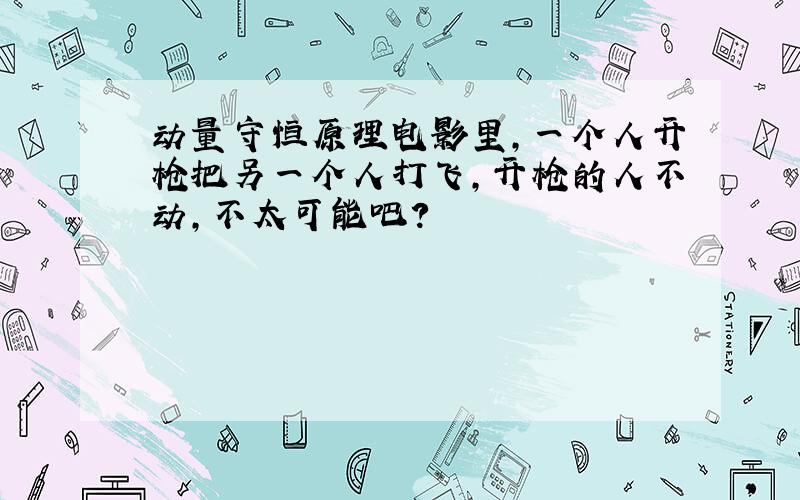 动量守恒原理电影里，一个人开枪把另一个人打飞，开枪的人不动，不太可能吧？

STATIONERY